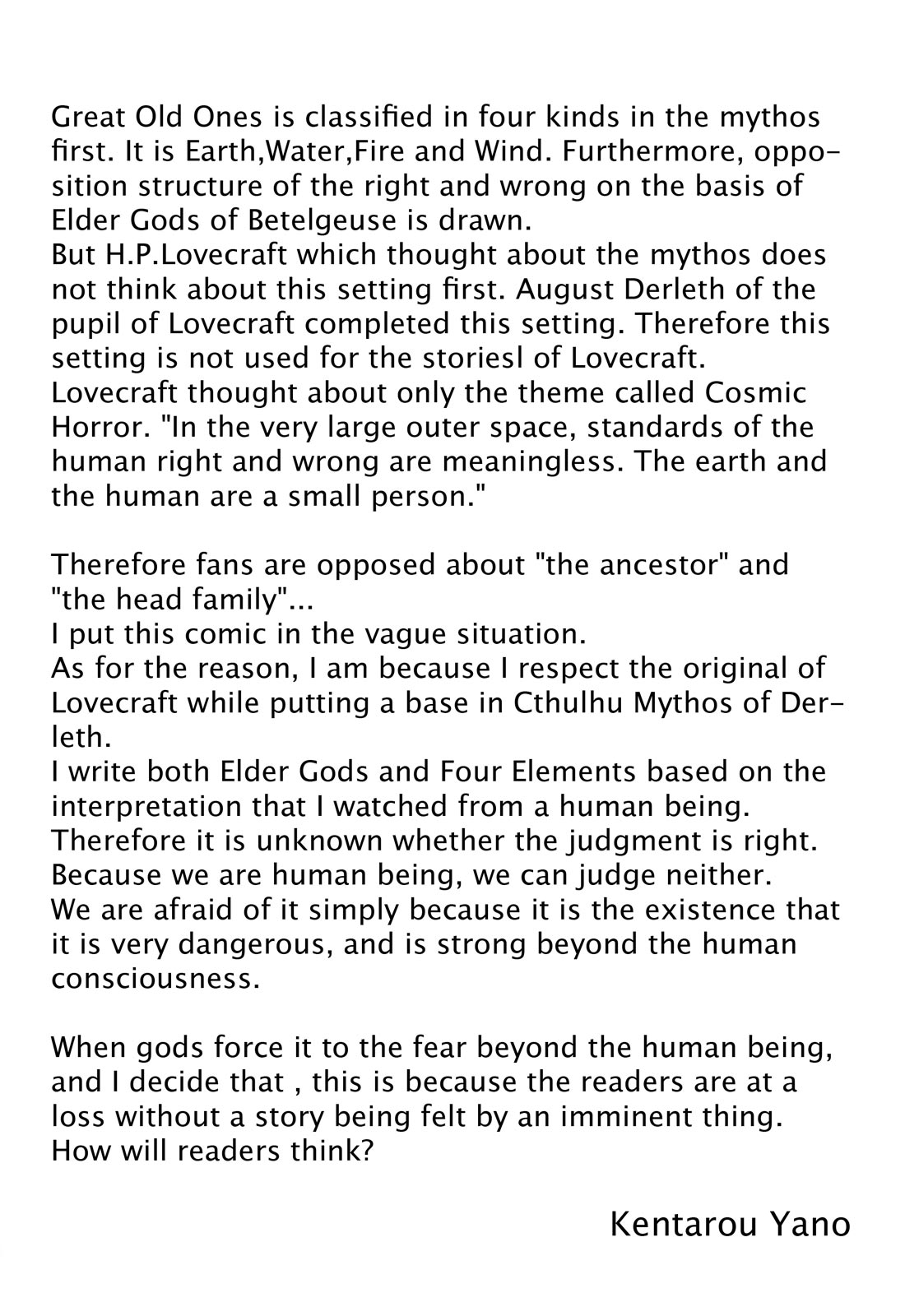 Great Old Ones is classified in four kinds in the mythos first. It is Earth,Water,Fire and Wind. Furthermore, opposition structure of the right and wrong on the basis of Elder Gods of Betelgeuse is drawn.
But H.P.Lovecraft which thought about the mythos does not think about this setting first. August Derleth of the pupil of Lovecraft completed this setting. Therefore this setting is not used for the storiesl of Lovecraft.
Lovecraft thought about only the theme called Cosmic Horror. "In the very large outer space, standards of the human right and wrong are meaningless. The earth and the human are a small person."

Therefore fans are opposed about "the ancestor" and "the head family"...
I put this comic in the vague situation.
As for the reason, I am because I respect the original of Lovecraft while putting a base in Cthulhu Mythos of Derleth.
I write both Elder Gods and Four Elements based on the interpretation that I watched from a human being.
Therefore it is unknown whether the judgment is right.
Because we are human being, we can judge neither.
We are afraid of it simply because it is the existence that it is very dangerous, and is strong beyond the human consciousness.

When gods force it to the fear beyond the human being, and I decide that , this is because the readers are at a loss without a story being felt by an imminent thing.
How will readers think?

Kentarou Yano